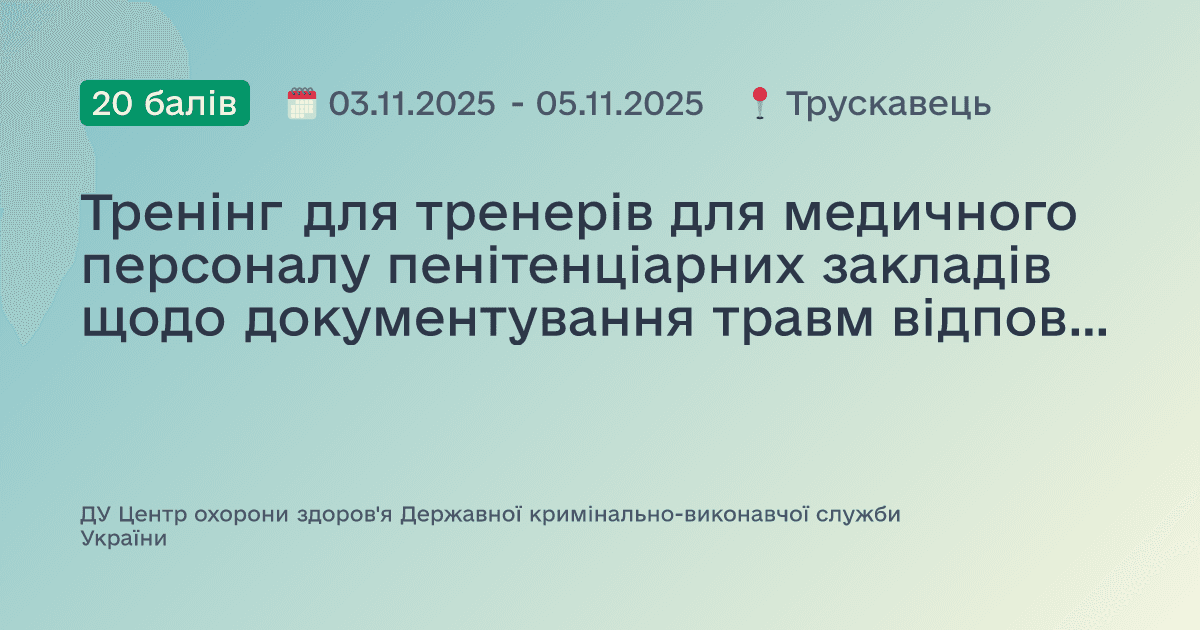 20 балів 03.11.2025 - 05.11.2025 Трускавець

Тренінг для тренерів для медичного персоналу пенітенціарних закладів щодо документування травм відпов...

ДУ Центр охорони здоров'я Державної кримінально-виконавчої служби України